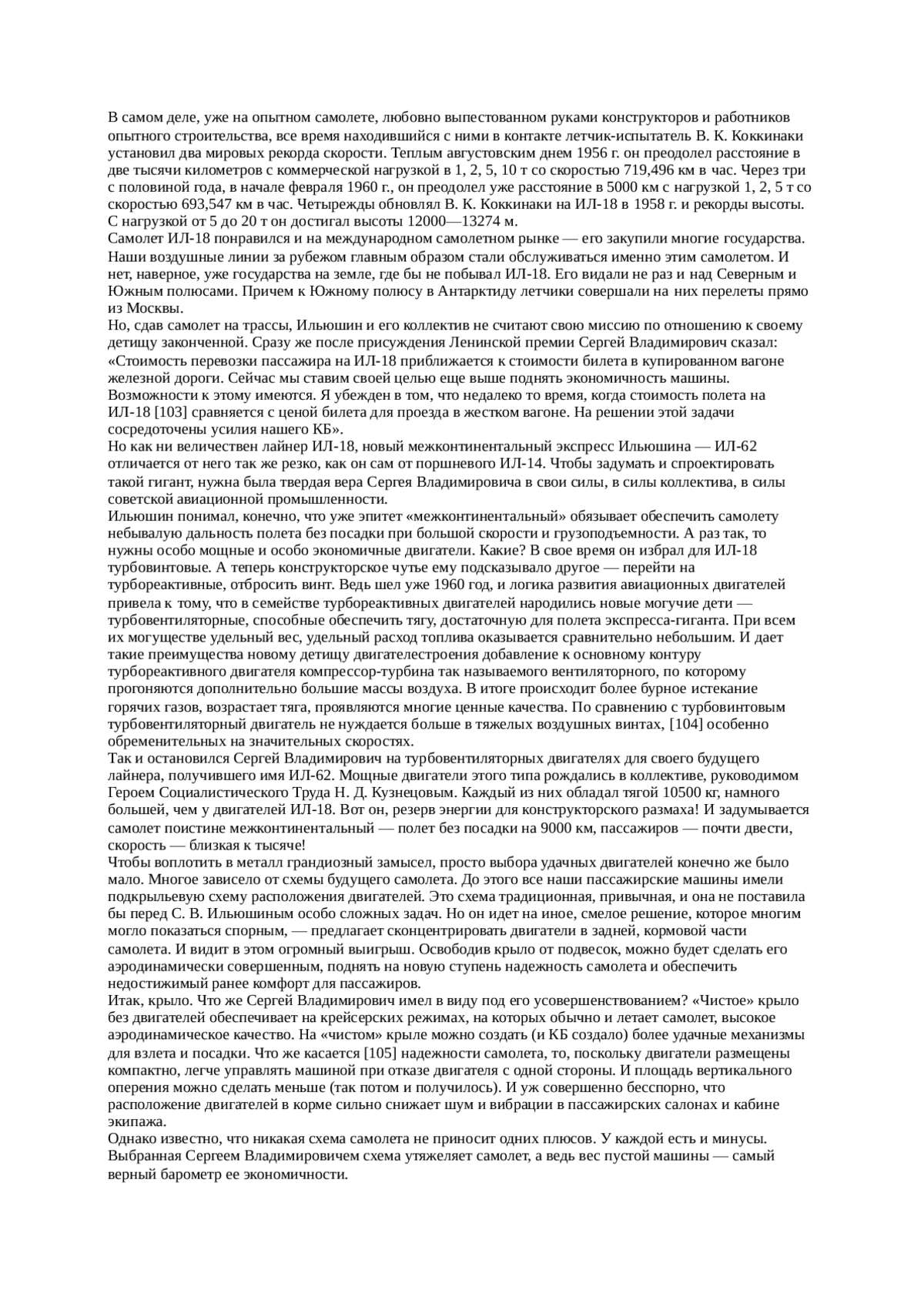 В самом деле, уже на опытном самолете, любовно выпестованном руками конструкторов и работников опытного строительства, все время находившийся с ними в контакте летчик-испытатель В. К. Коккинаки установил два мировых рекорда скорости. Теплым августовским днем 1956 г. он преодолел расстояние в две тысячи километров с коммерческой нагрузкой в 1, 2, 5, 10 т со скоростью 719,496 км в час. Через три с половиной года, в начале февраля 1960 г., он преодолел уже расстояние в 5000 км с нагрузкой 1, 2, 5 т со скоростью 693,547 км в час. Четырежды обновлял В. К. Коккинаки на ИЛ-18 в 1958 г. и рекорды высоты. С нагрузкой от 5 до 20 т он достигал высоты 12000—13274 м.
Самолет ИЛ-18 понравился и на международном самолетном рынке — его закупили многие государства. Наши воздушные линии за рубежом главным образом стали обслуживаться именно этим самолетом. И нет, наверное, уже государства на земле, где бы не побывал ИЛ-18. Его видали не раз и над Северным и Южным полюсами. Причем к Южному полюсу в Антарктиду летчики совершали на них перелеты прямо из Москвы.
Но, сдав самолет на трассы, Ильюшин и его коллектив не считают свою миссию по отношению к своему детищу законченной. Сразу же после присуждения Ленинской премии Сергей Владимирович сказал: «Стоимость перевозки пассажира на ИЛ-18 приближается к стоимости билета в купированном вагоне железной дороги. Сейчас мы ставим своей целью еще выше поднять экономичность машины. Возможности к этому имеются. Я убежден в том, что недалеко то время, когда стоимость полета на ИЛ-18 [103] сравняется с ценой билета для проезда в жестком вагоне. На решении этой задачи сосредоточены усилия нашего КБ».
Но как ни величествен лайнер ИЛ-18, новый межконтинентальный экспресс Ильюшина — ИЛ-62 отличается от него так же резко, как он сам от поршневого ИЛ-14. Чтобы задумать и спроектировать такой гигант, нужна была твердая вера Сергея Владимировича в свои силы, в силы коллектива, в силы советской авиационной промышленности.
Ильюшин понимал, конечно, что уже эпитет «межконтинентальный» обязывает обеспечить самолету небывалую дальность полета без посадки при большой скорости и грузоподъемности. А раз так, то нужны особо мощные и особо экономичные двигатели. Какие? В свое время он избрал для ИЛ-18 турбовинтовые. А теперь конструкторское чутье ему подсказывало другое — перейти на турбореактивные, отбросить винт. Ведь шел уже 1960 год, и логика развития авиационных двигателей привела к тому, что в семействе турбореактивных двигателей народились новые могучие дети — турбовентиляторные, способные обеспечить тягу, достаточную для полета экспресса-гиганта. При всем их могуществе удельный вес, удельный расход топлива оказывается сравнительно небольшим. И дает такие преимущества новому детищу двигателестроения добавление к основному контуру турбореактивного двигателя компрессор-турбина так называемого вентиляторного, по которому прогоняются дополнительно большие массы воздуха. В итоге происходит более бурное истекание горячих газов, возрастает тяга, проявляются многие ценные качества. По сравнению с турбовинтовым турбовентиляторный двигатель не нуждается больше в тяжелых воздушных винтах, [104] особенно обременительных на значительных скоростях.
Так и остановился Сергей Владимирович на турбовентиляторных двигателях для своего будущего лайнера, получившего имя ИЛ-62. Мощные двигатели этого типа рождались в коллективе, руководимом Героем Социалистического Труда Н. Д. Кузнецовым. Каждый из них обладал тягой 10500 кг, намного большей, чем у двигателей ИЛ-18. Вот он, резерв энергии для конструкторского размаха! И задумывается самолет поистине межконтинентальный — полет без посадки на 9000 км, пассажиров — почти двести, скорость — близкая к тысяче!
Чтобы воплотить в металл грандиозный замысел, просто выбора удачных двигателей конечно же было мало. Многое зависело от схемы будущего самолета. До этого все наши пассажирские машины имели подкрыльевую схему расположения двигателей. Это схема традиционная, привычная, и она не поставила бы перед С. В. Ильюшиным особо сложных задач. Но он идет на иное, смелое решение, которое многим могло показаться спорным, — предлагает сконцентрировать двигатели в задней, кормовой части самолета. И видит в этом огромный выигрыш. Освободив крыло от подвесок, можно будет сделать его аэродинамически совершенным, поднять на новую ступень надежность самолета и обеспечить недостижимый ранее комфорт для пассажиров.
Итак, крыло. Что же Сергей Владимирович имел в виду под его усовершенствованием? «Чистое» крыло без двигателей обеспечивает на крейсерских режимах, на которых обычно и летает самолет, высокое аэродинамическое качество. На «чистом» крыле можно создать (и КБ создало) более удачные механизмы для взлета и посадки. Что же касается [105] надежности самолета, то, поскольку двигатели размещены компактно, легче управлять машиной при отказе двигателя с одной стороны. И площадь вертикального оперения можно сделать меньше (так потом и получилось). И уж совершенно бесспорно, что расположение двигателей в корме сильно снижает шум и вибрации в пассажирских салонах и кабине экипажа.
Однако известно, что никакая схема самолета не приносит одних плюсов. У каждой есть и минусы. Выбранная Сергеем Владимировичем схема утяжеляет самолет, а ведь вес пустой машины — самый верный барометр ее экономичности.